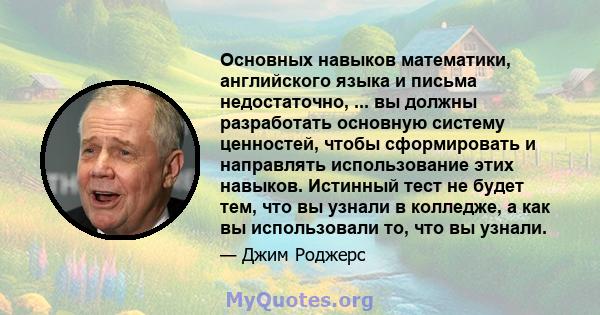 Основных навыков математики, английского языка и письма недостаточно, ... вы должны разработать основную систему ценностей, чтобы сформировать и направлять использование этих навыков. Истинный тест не будет тем, что вы узнали в колледже, а как вы использовали то, что вы узнали.

— Джим Роджерс

MyQuotes.org